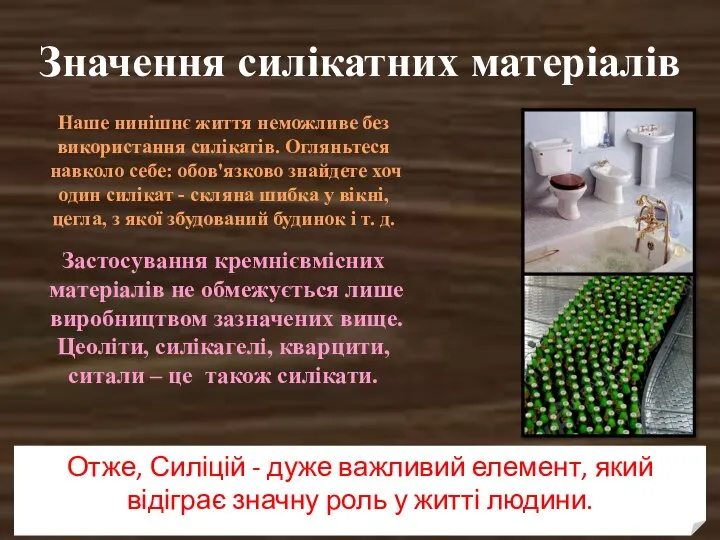 Значення силікатних матеріалів

Наше нинішнє життя неможливе без використання силікатів. Огляньтеся навколо себе: обов'язково знайдете хоч один силікат - скляна шибка у вікні, цегла, з якої збудований будинок і т. д.

Застосування кремнієвмісних матеріалів не обмежується лише виробництвом зазначених вище. Цеоліти, силікагелі, кварцити, ситали – це також силікати.

Отже, Силіцій - дуже важливий елемент, який відіграє значну роль у житті людини.